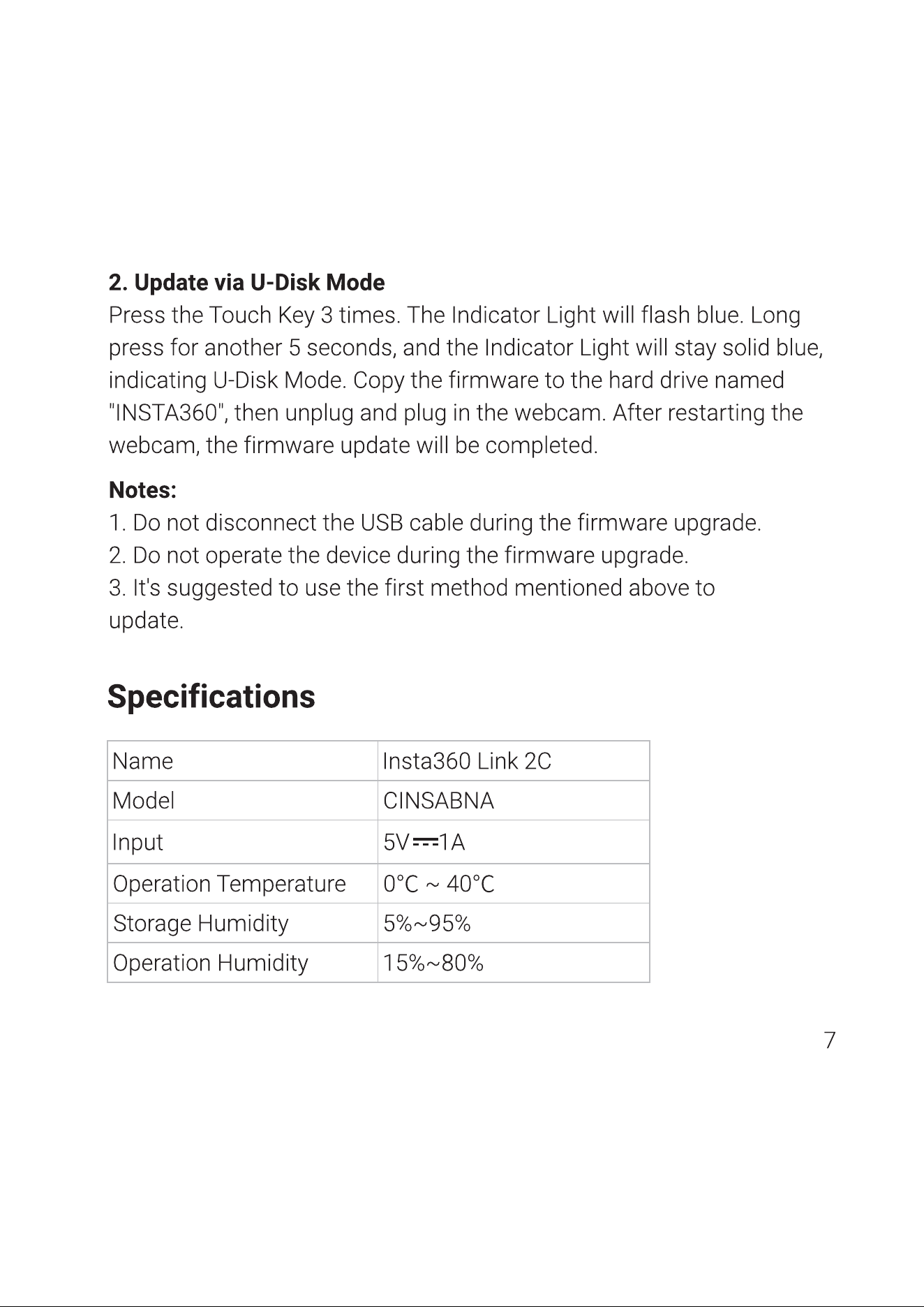 2. Update via U-Disk Mode

Press the Touch Key 3 times. The Indicator Light will flash blue. Long press for another 5 seconds, and the Indicator Light will stay solid blue, indicating U-Disk Mode. Copy the firmware to the hard drive named "INSTA360", then unplug and plug in the webcam. After restarting the webcam, the firmware update will be completed.

Notes:
1. Do not disconnect the USB cable during the firmware upgrade.
2. Do not operate the device during the firmware upgrade.
3. It's suggested to use the first method mentioned above to update.

Specifications

| Name | Insta360 Link 2C |
|---|---|
| Model | CINSABNA |
| Input | 5V⎓1A |
| Operation Temperature | 0°C ~ 40°C |
| Storage Humidity | 5%~95% |
| Operation Humidity | 15%~80% |

7